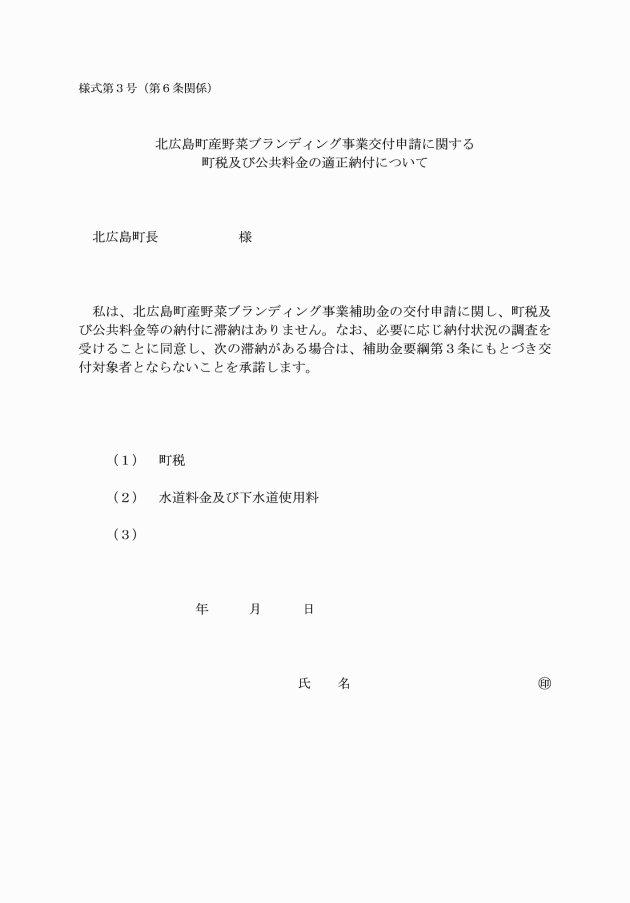 様式第３号（第６条関係）

北広島町産野菜ブランディング事業交付申請に関する
町税及び公共料金の適正納付について

北広島町長　　　　　　様

私は、北広島町産野菜ブランディング事業補助金の交付申請に関し、町税及び公共料金等の納付に滞納はありません。なお、必要に応じ納付状況の調査を受けることに同意し、次の滞納がある場合は、補助金要綱第３条にもとづき交付対象者とならないことを承諾します。

（１）　町税

（２）　水道料金及び下水道使用料

（３）

年　　月　　日

氏　　名　　　　　　　　　　㊞